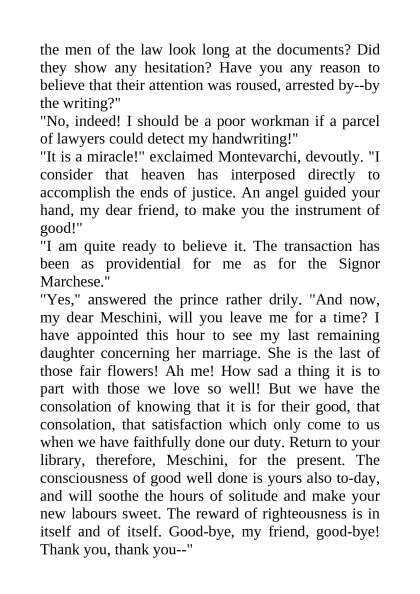 the men of the law look long at the documents? Did they show any hesitation? Have you any reason to believe that their attention was roused, arrested by--by the writing?"
"No, indeed! I should be a poor workman if a parcel of lawyers could detect my handwriting!"
"It is a miracle!" exclaimed Montevarchi, devoutly. "I consider that heaven has interposed directly to accomplish the ends of justice. An angel guided your hand, my dear friend, to make you the instrument of good!"
"I am quite ready to believe it. The transaction has been as providential for me as for the Signor Marchese."
"Yes," answered the prince rather drily. "And now, my dear Meschini, will you leave me for a time? I have appointed this hour to see my last remaining daughter concerning her marriage. She is the last of those fair flowers! Ah me! How sad a thing it is to part with those we love so well! But we have the consolation of knowing that it is for their good, that consolation, that satisfaction which only come to us when we have faithfully done our duty. Return to your library, therefore, Meschini, for the present. The consciousness of good well done is yours also to-day, and will soothe the hours of solitude and make your new labours sweet. The reward of righteousness is in itself and of itself. Good-bye, my friend, good-bye! Thank you, thank you--"